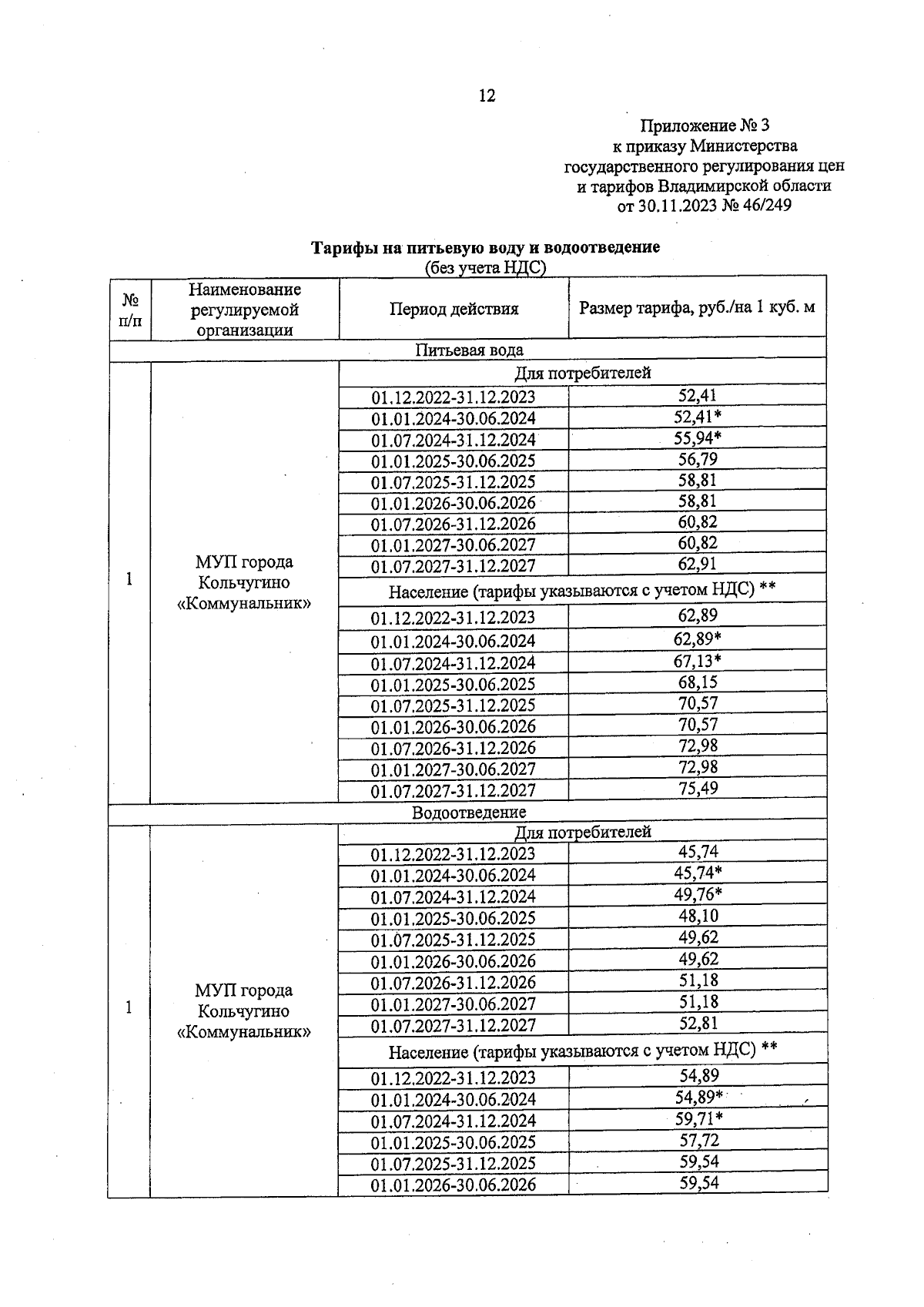 12

Приложение № 3
к приказу Министерства
государственного регулирования цен
и тарифов Владимирской области
от 30.11.2023 № 46/249

Тарифы на питьевую воду и водоотведение
(без учета НДС)

| № п/п | Наименование регулируемой организации | Период действия | Размер тарифа, руб./на 1 куб. м |
|---|---|---|---|
| Питьевая вода | | | |
| 1 | МУП города Кольчугино «Коммунальник» | Для потребителей | |
| | | 01.12.2022-31.12.2023 | 52,41 |
| | | 01.01.2024-30.06.2024 | 52,41* |
| | | 01.07.2024-31.12.2024 | 55,94* |
| | | 01.01.2025-30.06.2025 | 56,79 |
| | | 01.07.2025-31.12.2025 | 58,81 |
| | | 01.01.2026-30.06.2026 | 58,81 |
| | | 01.07.2026-31.12.2026 | 60,82 |
| | | 01.01.2027-30.06.2027 | 60,82 |
| | | 01.07.2027-31.12.2027 | 62,91 |
| | | Население (тарифы указываются с учетом НДС) ** | |
| | | 01.12.2022-31.12.2023 | 62,89 |
| | | 01.01.2024-30.06.2024 | 62,89* |
| | | 01.07.2024-31.12.2024 | 67,13* |
| | | 01.01.2025-30.06.2025 | 68,15 |
| | | 01.07.2025-31.12.2025 | 70,57 |
| | | 01.01.2026-30.06.2026 | 70,57 |
| | | 01.07.2026-31.12.2026 | 72,98 |
| | | 01.01.2027-30.06.2027 | 72,98 |
| | | 01.07.2027-31.12.2027 | 75,49 |
| Водоотведение | | | |
| 1 | МУП города Кольчугино «Коммунальник» | Для потребителей | |
| | | 01.12.2022-31.12.2023 | 45,74 |
| | | 01.01.2024-30.06.2024 | 45,74* |
| | | 01.07.2024-31.12.2024 | 49,76* |
| | | 01.01.2025-30.06.2025 | 48,10 |
| | | 01.07.2025-31.12.2025 | 49,62 |
| | | 01.01.2026-30.06.2026 | 49,62 |
| | | 01.07.2026-31.12.2026 | 51,18 |
| | | 01.01.2027-30.06.2027 | 51,18 |
| | | 01.07.2027-31.12.2027 | 52,81 |
| | | Население (тарифы указываются с учетом НДС) ** | |
| | | 01.12.2022-31.12.2023 | 54,89 |
| | | 01.01.2024-30.06.2024 | 54,89* |
| | | 01.07.2024-31.12.2024 | 59,71* |
| | | 01.01.2025-30.06.2025 | 57,72 |
| | | 01.07.2025-31.12.2025 | 59,54 |
| | | 01.01.2026-30.06.2026 | 59,54 |